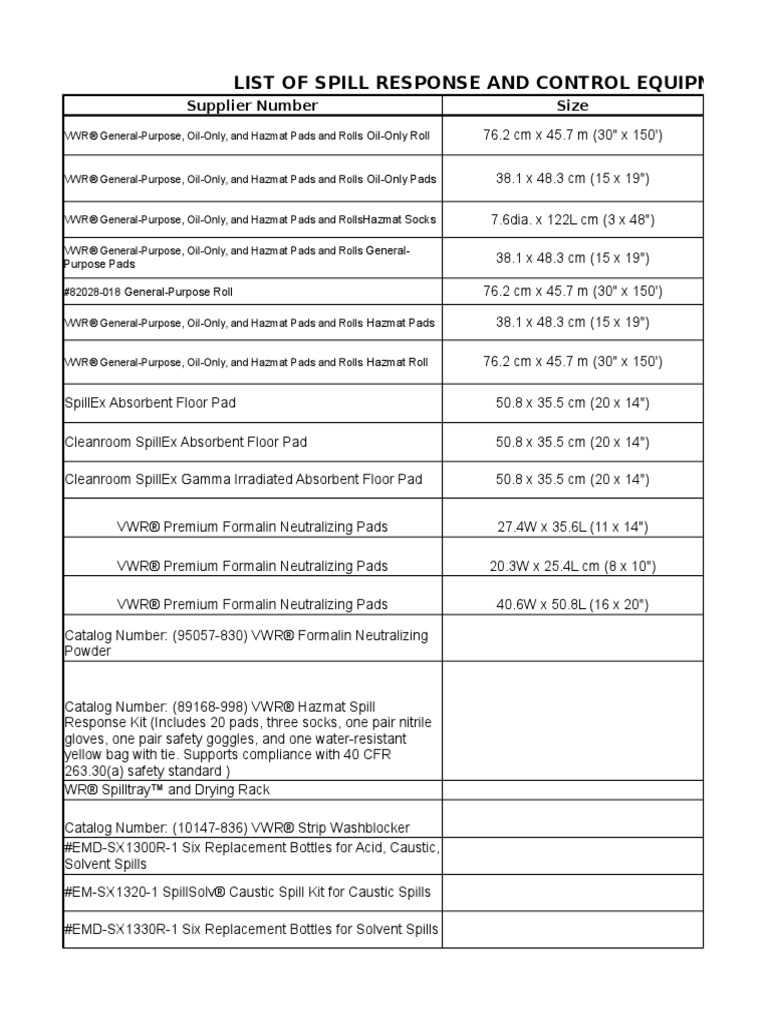 LIST OF SPILL RESPONSE AND CONTROL EQUIPM

| Supplier Number | Size |
|---|---|
| VWR® General-Purpose, Oil-Only, and Hazmat Pads and Rolls Oil-Only Roll | 76.2 cm x 45.7 m (30" x 150') |
| VWR® General-Purpose, Oil-Only, and Hazmat Pads and Rolls Oil-Only Pads | 38.1 x 48.3 cm (15 x 19") |
| VWR® General-Purpose, Oil-Only, and Hazmat Pads and RollsHazmat Socks | 7.6dia. x 122L cm (3 x 48") |
| VWR® General-Purpose, Oil-Only, and Hazmat Pads and Rolls General-Purpose Pads | 38.1 x 48.3 cm (15 x 19") |
| #82028-018 General-Purpose Roll | 76.2 cm x 45.7 m (30" x 150') |
| VWR® General-Purpose, Oil-Only, and Hazmat Pads and Rolls Hazmat Pads | 38.1 x 48.3 cm (15 x 19") |
| VWR® General-Purpose, Oil-Only, and Hazmat Pads and Rolls Hazmat Roll | 76.2 cm x 45.7 m (30" x 150') |
| SpillEx Absorbent Floor Pad | 50.8 x 35.5 cm (20 x 14") |
| Cleanroom SpillEx Absorbent Floor Pad | 50.8 x 35.5 cm (20 x 14") |
| Cleanroom SpillEx Gamma Irradiated Absorbent Floor Pad | 50.8 x 35.5 cm (20 x 14") |
| VWR® Premium Formalin Neutralizing Pads | 27.4W x 35.6L (11 x 14") |
| VWR® Premium Formalin Neutralizing Pads | 20.3W x 25.4L cm (8 x 10") |
| VWR® Premium Formalin Neutralizing Pads | 40.6W x 50.8L (16 x 20") |
| Catalog Number: (95057-830) VWR® Formalin Neutralizing Powder | |
| Catalog Number: (89168-998) VWR® Hazmat Spill Response Kit (Includes 20 pads, three socks, one pair nitrile gloves, one pair safety goggles, and one water-resistant yellow bag with tie. Supports compliance with 40 CFR 263.30(a) safety standard ) | |
| WR® Spilltray™ and Drying Rack | |
| Catalog Number: (10147-836) VWR® Strip Washblocker | |
| #EMD-SX1300R-1 Six Replacement Bottles for Acid, Caustic, Solvent Spills | |
| #EM-SX1320-1 SpillSolv® Caustic Spill Kit for Caustic Spills | |
| #EMD-SX1330R-1 Six Replacement Bottles for Solvent Spills | |